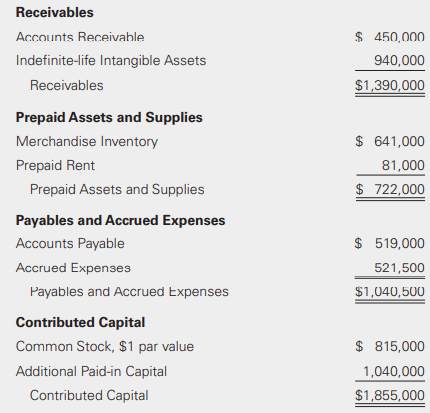 **Receivables**

| | |
|---|---|
| Accounts Receivable | \$ 450,000 |
| Indefinite-life Intangible Assets | 940,000 |
| Receivables | \$1,390,000 |

**Prepaid Assets and Supplies**

| | |
|---|---|
| Merchandise Inventory | \$ 641,000 |
| Prepaid Rent | 81,000 |
| Prepaid Assets and Supplies | \$ 722,000 |

**Payables and Accrued Expenses**

| | |
|---|---|
| Accounts Payable | \$ 519,000 |
| Accrued Expenses | 521,500 |
| Payables and Accrued Expenses | \$1,040,500 |

**Contributed Capital**

| | |
|---|---|
| Common Stock, \$1 par value | \$ 815,000 |
| Additional Paid-in Capital | 1,040,000 |
| Contributed Capital | \$1,855,000 |